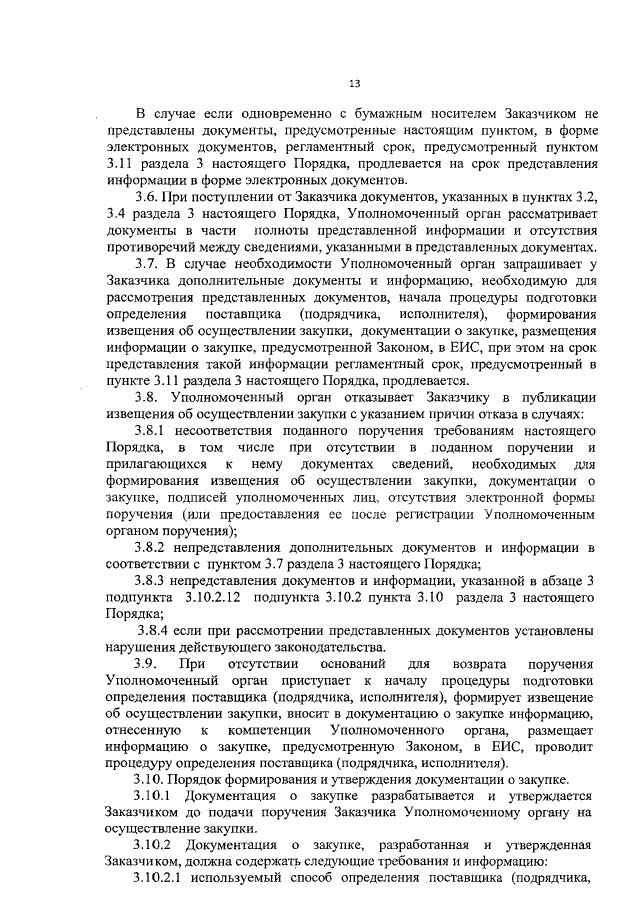 13

В случае если одновременно с бумажным носителем Заказчиком не представлены документы, предусмотренные настоящим пунктом, в форме электронных документов, регламентный срок, предусмотренный пунктом 3.11 раздела 3 настоящего Порядка, продлевается на срок представления информации в форме электронных документов.

3.6. При поступлении от Заказчика документов, указанных в пунктах 3.2, 3.4 раздела 3 настоящего Порядка, Уполномоченный орган рассматривает документы в части полноты представленной информации и отсутствия противоречий между сведениями, указанными в представленных документах.

3.7. В случае необходимости Уполномоченный орган запрашивает у Заказчика дополнительные документы и информацию, необходимую для рассмотрения представленных документов, начала процедуры подготовки определения поставщика (подрядчика, исполнителя), формирования извещения об осуществлении закупки, документации о закупке, размещения информации о закупке, предусмотренной Законом, в ЕИС, при этом на срок представления такой информации регламентный срок, предусмотренный в пункте 3.11 раздела 3 настоящего Порядка, продлевается.

3.8. Уполномоченный орган отказывает Заказчику в публикации извещения об осуществлении закупки с указанием причин отказа в случаях:

3.8.1 несоответствия поданного поручения требованиям настоящего Порядка, в том числе при отсутствии в поданном поручении и прилагающихся к нему документах сведений, необходимых для формирования извещения об осуществлении закупки, документации о закупке, подписей уполномоченных лиц, отсутствия электронной формы поручения (или предоставления ее после регистрации Уполномоченным органом поручения);

3.8.2 непредставления дополнительных документов и информации в соответствии с пунктом 3.7 раздела 3 настоящего Порядка;

3.8.3 непредставления документов и информации, указанной в абзаце 3 подпункта 3.10.2.12 подпункта 3.10.2 пункта 3.10 раздела 3 настоящего Порядка;

3.8.4 если при рассмотрении представленных документов установлены нарушения действующего законодательства.

3.9. При отсутствии оснований для возврата поручения Уполномоченный орган приступает к началу процедуры подготовки определения поставщика (подрядчика, исполнителя), формирует извещение об осуществлении закупки, вносит в документацию о закупке информацию, отнесенную к компетенции Уполномоченного органа, размещает информацию о закупке, предусмотренную Законом, в ЕИС, проводит процедуру определения поставщика (подрядчика, исполнителя).

3.10. Порядок формирования и утверждения документации о закупке.

3.10.1 Документация о закупке разрабатывается и утверждается Заказчиком до подачи поручения Заказчика Уполномоченному органу на осуществление закупки.

3.10.2 Документация о закупке, разработанная и утвержденная Заказчиком, должна содержать следующие требования и информацию:

3.10.2.1 используемый способ определения поставщика (подрядчика,